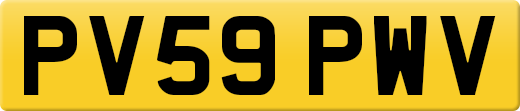 PV59 PWV